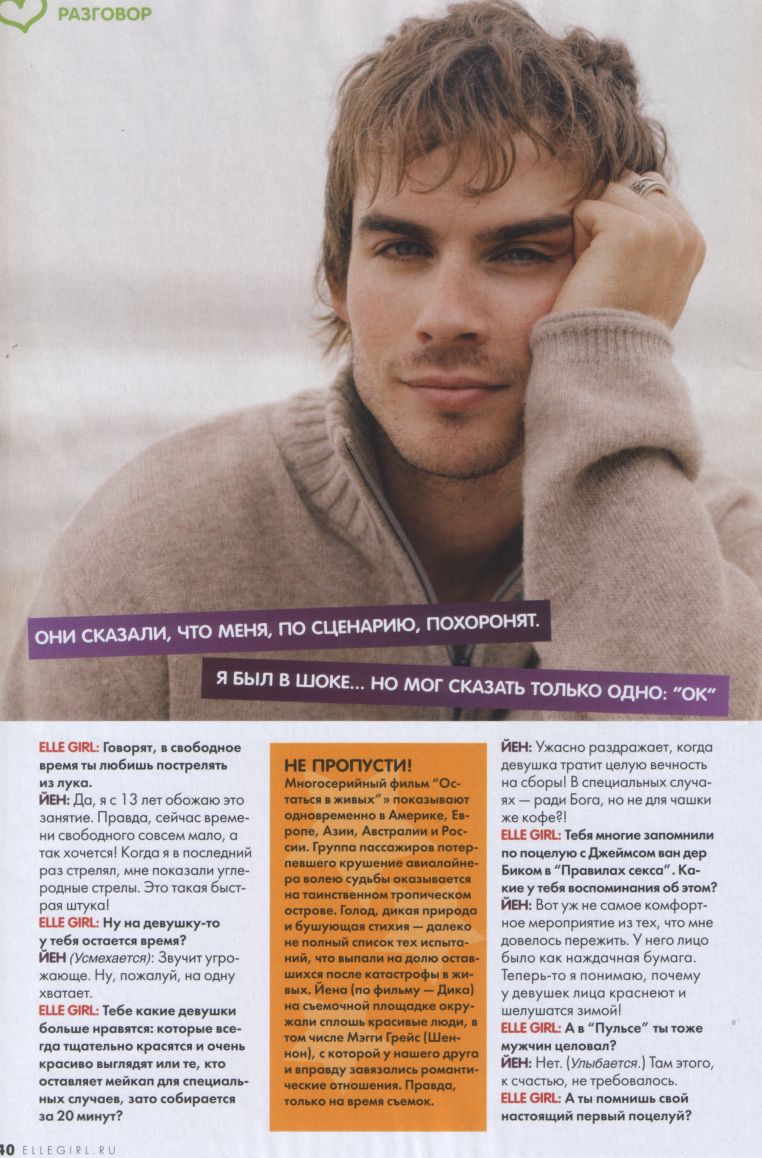 РАЗГОВОР

ОНИ СКАЗАЛИ, ЧТО МЕНЯ, ПО СЦЕНАРИЮ, ПОХОРОНЯТ.

Я БЫЛ В ШОКЕ... НО МОГ СКАЗАТЬ ТОЛЬКО ОДНО: "ОК"

ELLE GIRL: Говорят, в свободное время ты любишь пострелять из лука.
ЙЕН: Да, я с 13 лет обожаю это занятие. Правда, сейчас времени свободного совсем мало, а так хочется! Когда я в последний раз стрелял, мне показали углеродные стрелы. Это такая быстрая штука!
ELLE GIRL: Ну на девушку-то у тебя остается время?
ЙЕН (Усмехается): Звучит угрожающе. Ну, пожалуй, на одну хватает.
ELLE GIRL: Тебе какие девушки больше нравятся: которые всегда тщательно красятся и очень красиво выглядят или те, кто оставляет мейкап для специальных случаев, зато собирается за 20 минут?

НЕ ПРОПУСТИ!
Многосерийный фильм "Остаться в живых" показывают одновременно в Америке, Европе, Азии, Австралии и России. Группа пассажиров потерпевшего крушение авиалайнера волею судьбы оказывается на таинственном тропическом острове. Голод, дикая природа и бушующая стихия — далеко не полный список тех испытаний, что выпали на долю оставшихся после катастрофы в живых. Йена (по фильму — Дика) на съемочной площадке окружали сплошь красивые люди, в том числе Мэгги Грейс (Шеннон), с которой у нашего друга и вправду завязались романтические отношения. Правда, только на время съемок.

ЙЕН: Ужасно раздражает, когда девушка тратит целую вечность на сборы! В специальных случаях — ради Бога, но не для чашки же кофе?!
ELLE GIRL: Тебя многие запомнили по поцелую с Джеймсом ван дер Биком в "Правилах секса". Какие у тебя воспоминания об этом?
ЙЕН: Вот уж не самое комфортное мероприятие из тех, что мне довелось пережить. У него лицо было как наждачная бумага. Теперь-то я понимаю, почему у девушек лица краснеют и шелушатся зимой!
ELLE GIRL: А в "Пульсе" ты тоже мужчин целовал?
ЙЕН: Нет. (Улыбается.) Там этого, к счастью, не требовалось.
ELLE GIRL: А ты помнишь свой настоящий первый поцелуй?

40 ELLEGIRL.RU